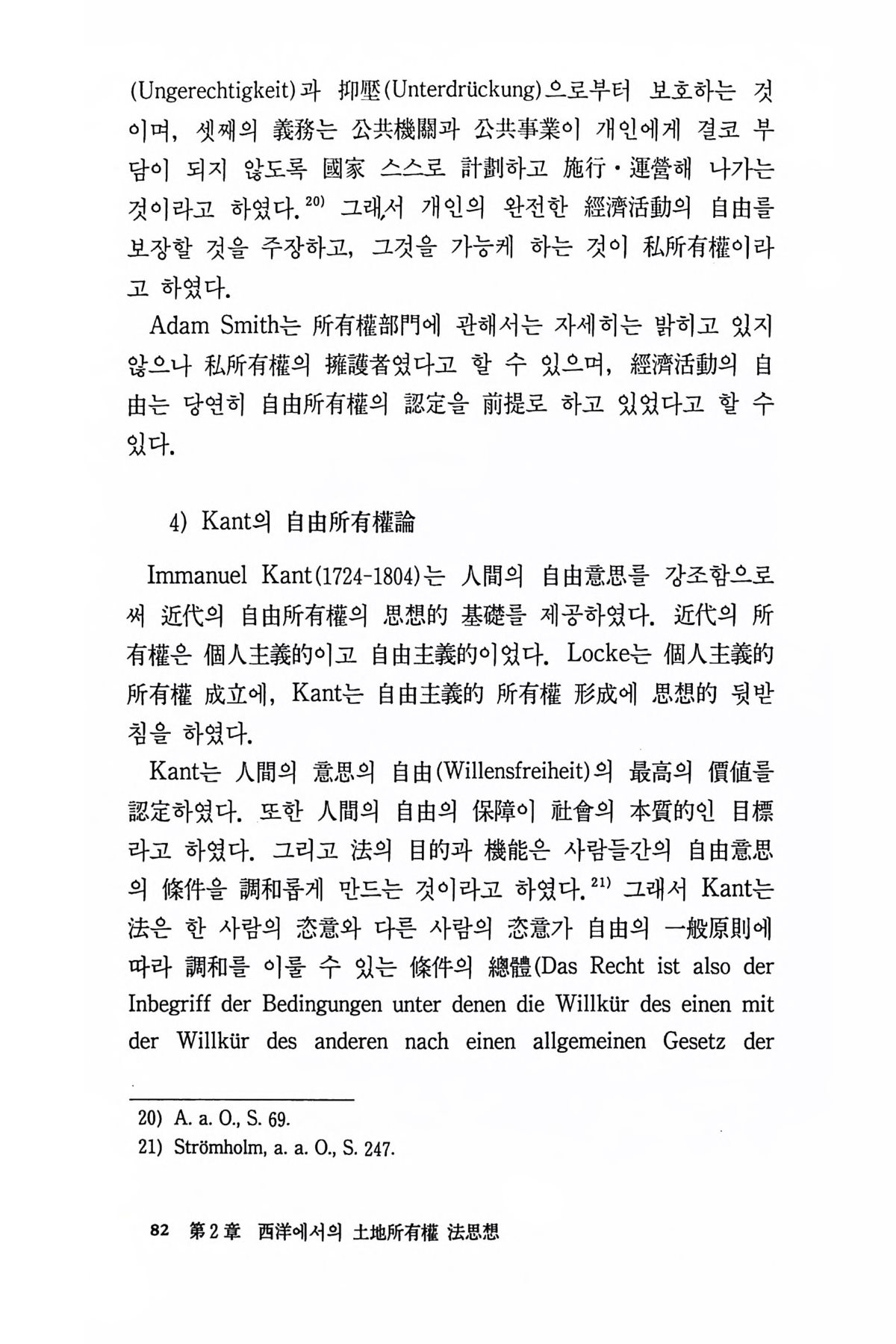 (Ungerechtigkeit)과 抑壓(Unterdrückung)으로부터 보호하는 것이며, 셋째의 義務는 公共機關과 公共事業이 개인에게 결코 부담이 되지 않도록 國家 스스로 計劃하고 施行·運營해 나가는 것이라고 하였다.$^{20)}$ 그래서 개인의 완전한 經濟活動의 自由를 보장할 것을 주장하고, 그것을 가능케 하는 것이 私所有權이라고 하였다.

Adam Smith는 所有權部門에 관해서는 자세히는 밝히고 있지 않으나 私所有權의 擁護者였다고 할 수 있으며, 經濟活動의 自由는 당연히 自由所有權의 認定을 前提로 하고 있었다고 할 수 있다.

4) Kant의 自由所有權論

Immanuel Kant(1724-1804)는 人間의 自由意思를 강조함으로써 近代의 自由所有權의 思想的 基礎를 제공하였다. 近代의 所有權은 個人主義的이고 自由主義的이었다. Locke는 個人主義的 所有權 成立에, Kant는 自由主義的 所有權 形成에 思想的 뒷받침을 하였다.

Kant는 人間의 意思의 自由(Willensfreiheit)의 最高의 價値를 認定하였다. 또한 人間의 自由의 保障이 社會의 本質的인 目標라고 하였다. 그리고 法의 目的과 機能은 사람들간의 自由意思의 條件을 調和롭게 만드는 것이라고 하였다.$^{21)}$ 그래서 Kant는 法은 한 사람의 恣意와 다른 사람의 恣意가 自由의 一般原則에 따라 調和를 이룰 수 있는 條件의 總體(Das Recht ist also der Inbegriff der Bedingungen unter denen die Willkür des einen mit der Willkür des anderen nach einen allgemeinen Gesetz der

20) A. a. O., S. 69.
21) Strömholm, a. a. O., S. 247.

82 第2章 西洋에서의 土地所有權 法思想